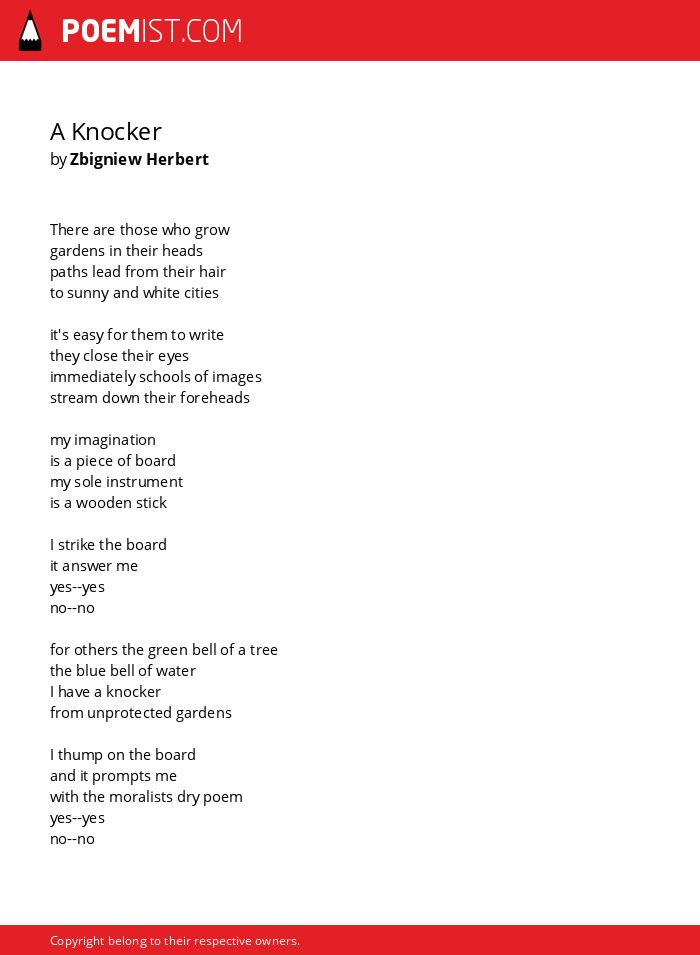 POEMIST.COM

A Knocker
by Zbigniew Herbert

There are those who grow
gardens in their heads
paths lead from their hair
to sunny and white cities

it's easy for them to write
they close their eyes
immediately schools of images
stream down their foreheads

my imagination
is a piece of board
my sole instrument
is a wooden stick

I strike the board
it answer me
yes--yes
no--no

for others the green bell of a tree
the blue bell of water
I have a knocker
from unprotected gardens

I thump on the board
and it prompts me
with the moralists dry poem
yes--yes
no--no

Copyright belong to their respective owners.